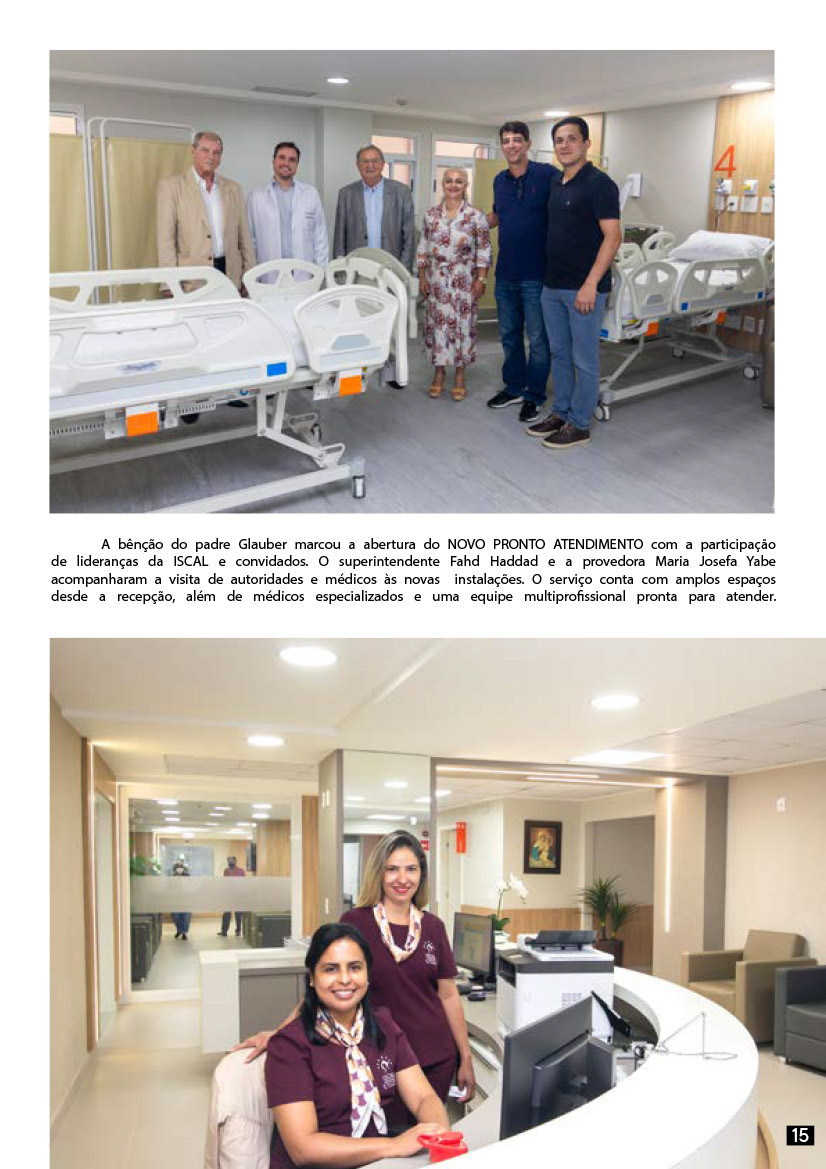 4

A bênção do padre Glauber marcou a abertura do NOVO PRONTO ATENDIMENTO com a participação de lideranças da ISCAL e convidados. O superintendente Fahd Haddad e a provedora Maria Josefa Yabe acompanharam a visita de autoridades e médicos às novas instalações. O serviço conta com amplos espaços desde a recepção, além de médicos especializados e uma equipe multiprofissional pronta para atender.

15